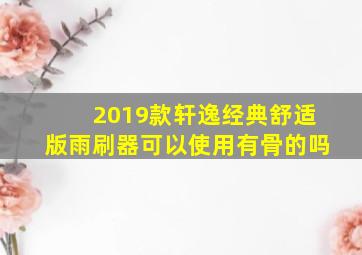 2019款轩逸经典舒适版雨刷器可以使用有骨的吗